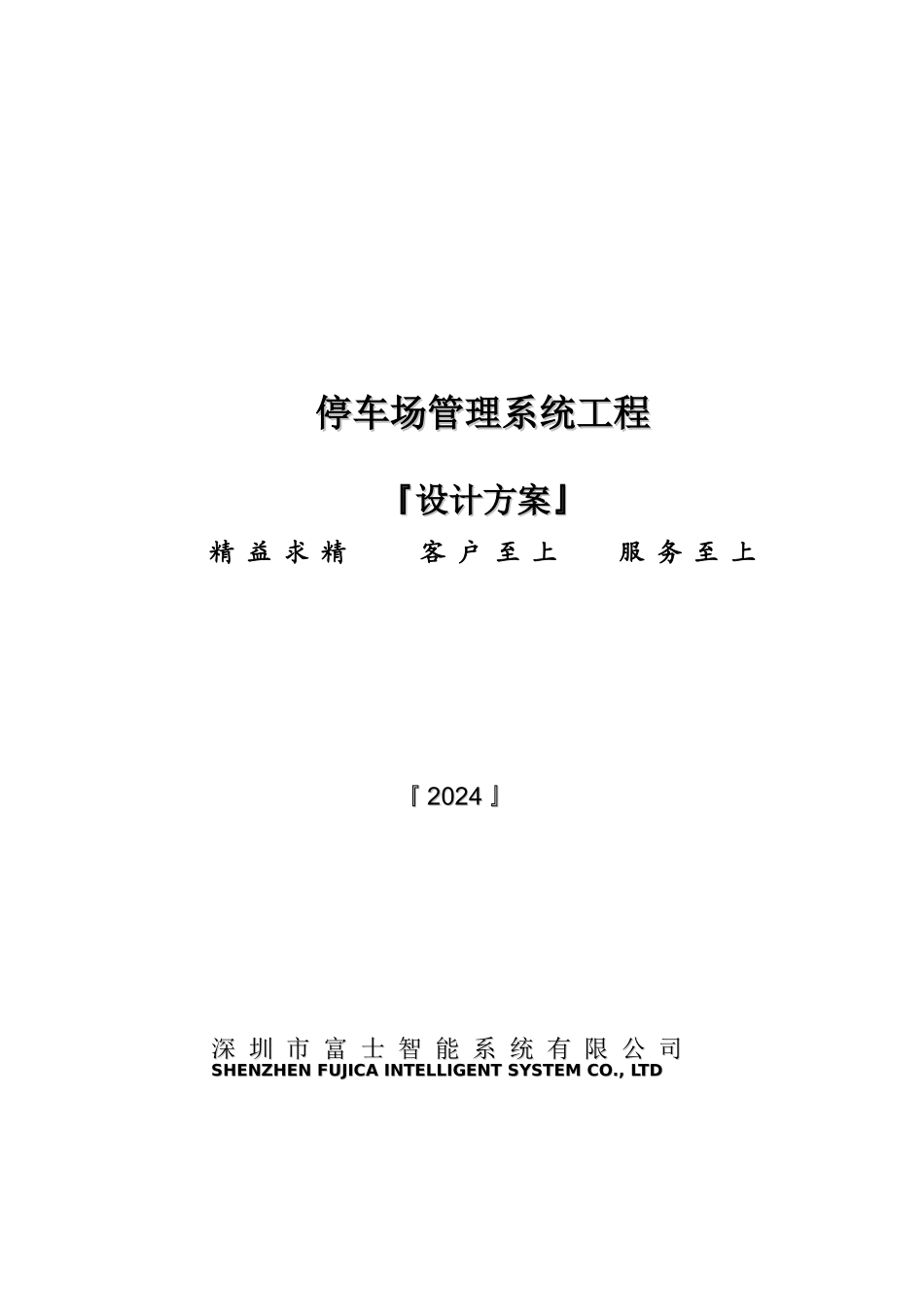 停车场管理系统工程

『设计方案』

精益求精　客户至上　服务至上

『2024』

深圳市富士智能系统有限公司
SHENZHEN FUJICA INTELLIGENT SYSTEM CO., LTD